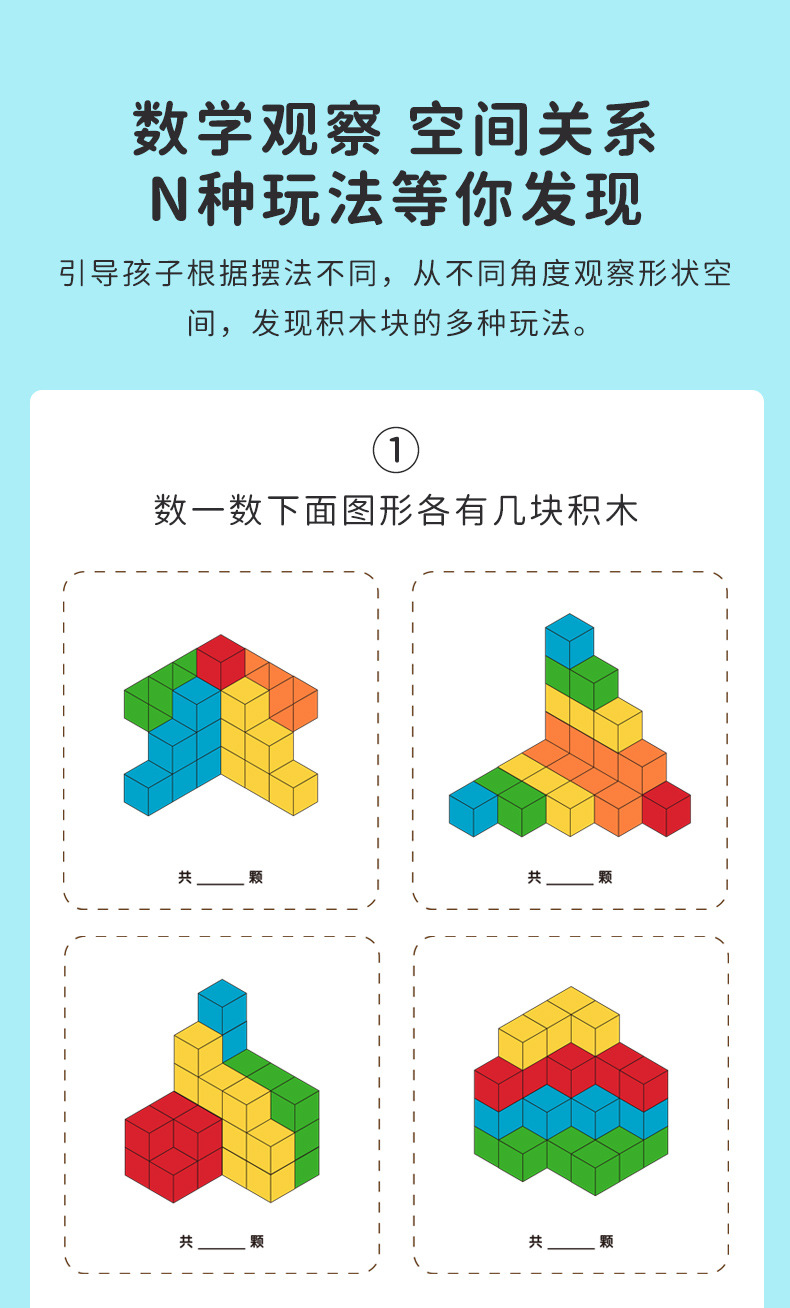 数学观察 空间关系
N种玩法等你发现

引导孩子根据摆法不同，从不同角度观察形状空间，发现积木块的多种玩法。

①
数一数下面图形各有几块积木

共____颗

共____颗

共____颗

共____颗